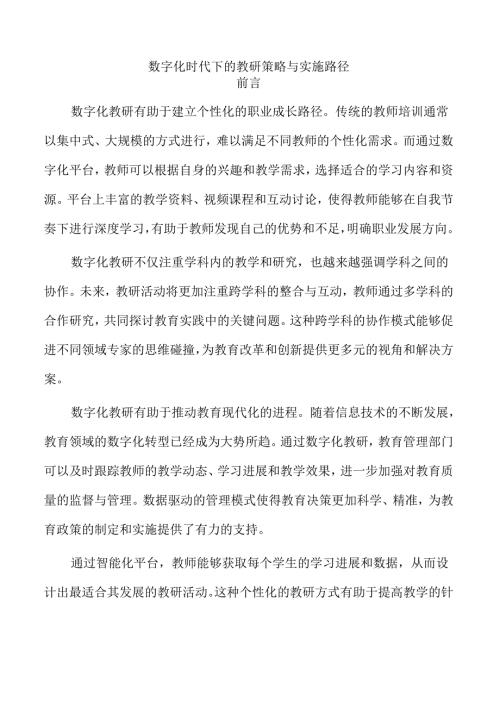 数字化时代下的教研策略与实施路径
前言

数字化教研有助于建立个性化的职业成长路径。传统的教师培训通常以集中式、大规模的方式进行，难以满足不同教师的个性化需求。而通过数字化平台，教师可以根据自身的兴趣和教学需求，选择适合的学习内容和资源。平台上丰富的教学资料、视频课程和互动讨论，使得教师能够在自我节奏下进行深度学习，有助于教师发现自己的优势和不足，明确职业发展方向。

数字化教研不仅注重学科内的教学和研究，也越来越强调学科之间的协作。未来，教研活动将更加注重跨学科的整合与互动，教师通过多学科的合作研究，共同探讨教育实践中的关键问题。这种跨学科的协作模式能够促进不同领域专家的思维碰撞，为教育改革和创新提供更多元的视角和解决方案。

数字化教研有助于推动教育现代化的进程。随着信息技术的不断发展，教育领域的数字化转型已经成为大势所趋。通过数字化教研，教育管理部门可以及时跟踪教师的教学动态、学习进展和教学效果，进一步加强对教育质量的监督与管理。数据驱动的管理模式使得教育决策更加科学、精准，为教育政策的制定和实施提供了有力的支持。

通过智能化平台，教师能够获取每个学生的学习进展和数据，从而设计出最适合其发展的教研活动。这种个性化的教研方式有助于提高教学的针